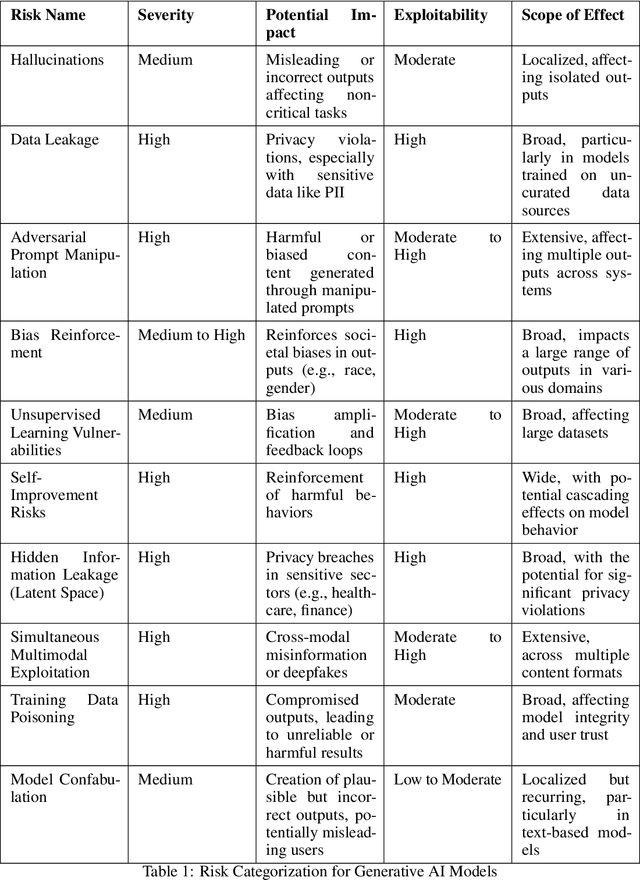 | Risk Name | Severity | Potential Impact | Exploitability | Scope of Effect |
|---|---|---|---|---|
| Hallucinations | Medium | Misleading or incorrect outputs affecting non-critical tasks | Moderate | Localized, affecting isolated outputs |
| Data Leakage | High | Privacy violations, especially with sensitive data like PII | High | Broad, particularly in models trained on uncurated data sources |
| Adversarial Prompt Manipulation | High | Harmful or biased content generated through manipulated prompts | Moderate to High | Extensive, affecting multiple outputs across systems |
| Bias Reinforcement | Medium to High | Reinforces societal biases in outputs (e.g., race, gender) | High | Broad, impacts a large range of outputs in various domains |
| Unsupervised Learning Vulnerabilities | Medium | Bias amplification and feedback loops | Moderate to High | Broad, affecting large datasets |
| Self-Improvement Risks | High | Reinforcement of harmful behaviors | High | Wide, with potential cascading effects on model behavior |
| Hidden Information Leakage (Latent Space) | High | Privacy breaches in sensitive sectors (e.g., healthcare, finance) | High | Broad, with the potential for significant privacy violations |
| Simultaneous Multimodal Exploitation | High | Cross-modal misinformation or deepfakes | Moderate to High | Extensive, across multiple content formats |
| Training Data Poisoning | High | Compromised outputs, leading to unreliable or harmful results | Moderate | Broad, affecting model integrity and user trust |
| Model Confabulation | Medium | Creation of plausible but incorrect outputs, potentially misleading users | Low to Moderate | Localized but recurring, particularly in text-based models |

Table 1: Risk Categorization for Generative AI Models